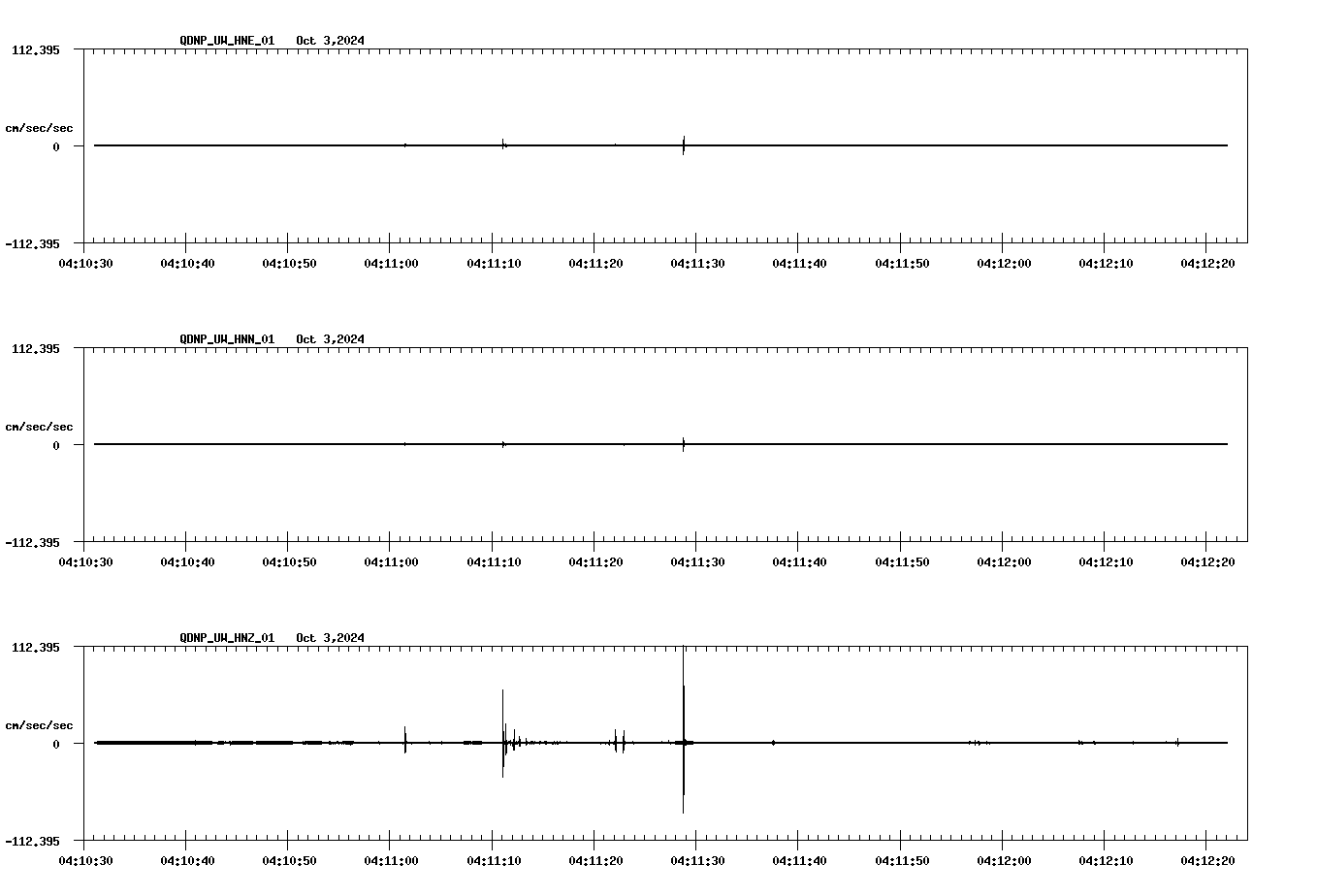 QDNP_UW_HNE_01 Oct 3,2024

112.395

cm/sec/sec

0

-112.395

04:10:30 04:10:40 04:10:50 04:11:00 04:11:10 04:11:20 04:11:30 04:11:40 04:11:50 04:12:00 04:12:10 04:12:20

QDNP_UW_HNN_01 Oct 3,2024

112.395

cm/sec/sec

0

-112.395

04:10:30 04:10:40 04:10:50 04:11:00 04:11:10 04:11:20 04:11:30 04:11:40 04:11:50 04:12:00 04:12:10 04:12:20

QDNP_UW_HNZ_01 Oct 3,2024

112.395

cm/sec/sec

0

-112.395

04:10:30 04:10:40 04:10:50 04:11:00 04:11:10 04:11:20 04:11:30 04:11:40 04:11:50 04:12:00 04:12:10 04:12:20